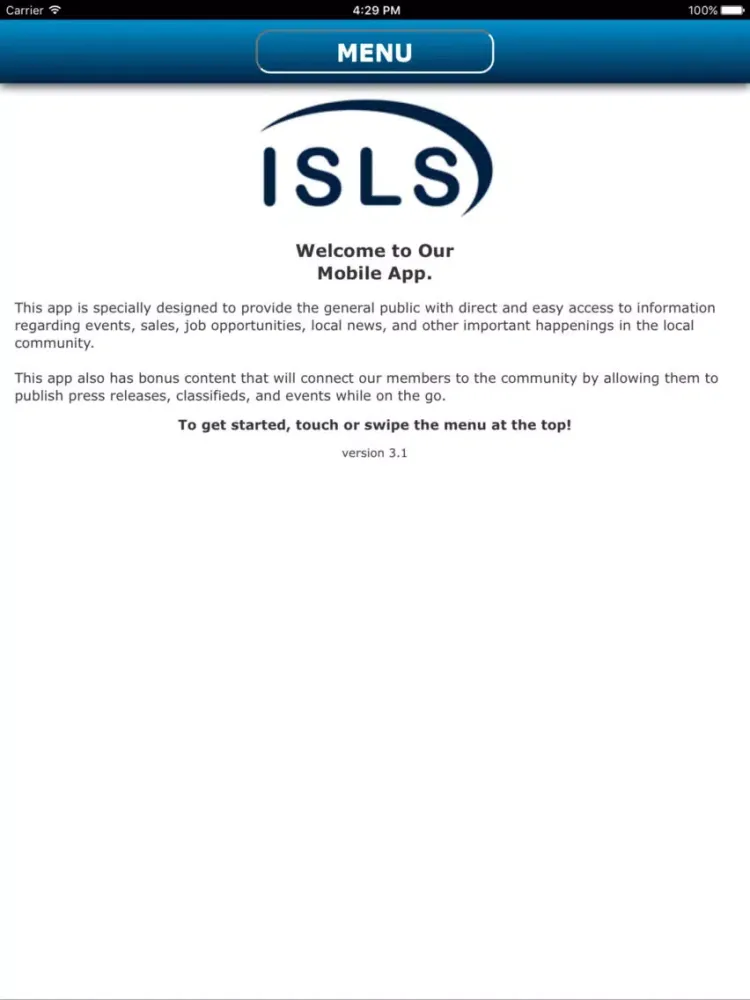 Carrier 4:29 PM 100%

MENU

ISLS

Welcome to Our
Mobile App.

This app is specially designed to provide the general public with direct and easy access to information regarding events, sales, job opportunities, local news, and other important happenings in the local community.

This app also has bonus content that will connect our members to the community by allowing them to publish press releases, classifieds, and events while on the go.

To get started, touch or swipe the menu at the top!

version 3.1